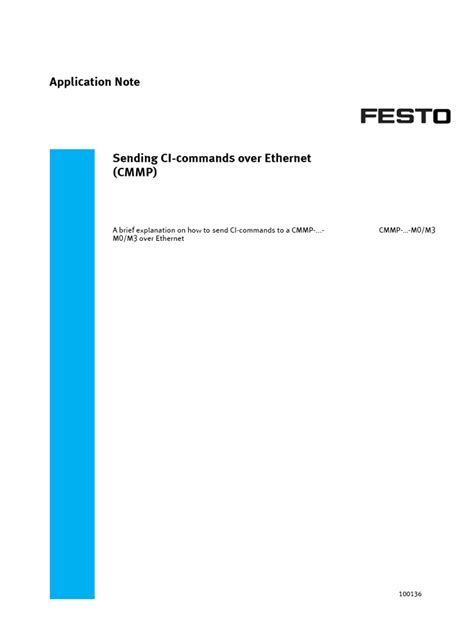 Application Note

FESTO

Sending CI-commands over Ethernet (CMMP)

A brief explanation on how to send CI-commands to a CMMP-...-M0/M3 over Ethernet

CMMP-...-M0/M3

100136